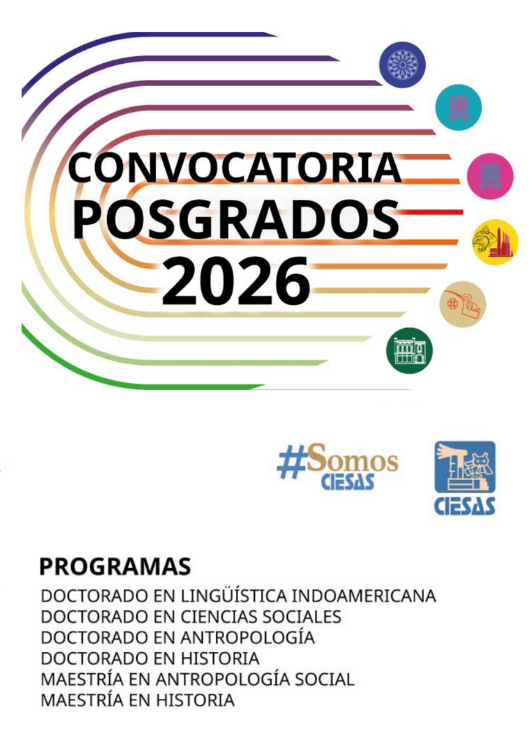 CONVOCATORIA
POSGRADOS
2026

#Somos
CIESAS

CIESAS

PROGRAMAS
DOCTORADO EN LINGÜÍSTICA INDOAMERICANA
DOCTORADO EN CIENCIAS SOCIALES
DOCTORADO EN ANTROPOLOGÍA
DOCTORADO EN HISTORIA
MAESTRÍA EN ANTROPOLOGÍA SOCIAL
MAESTRÍA EN HISTORIA